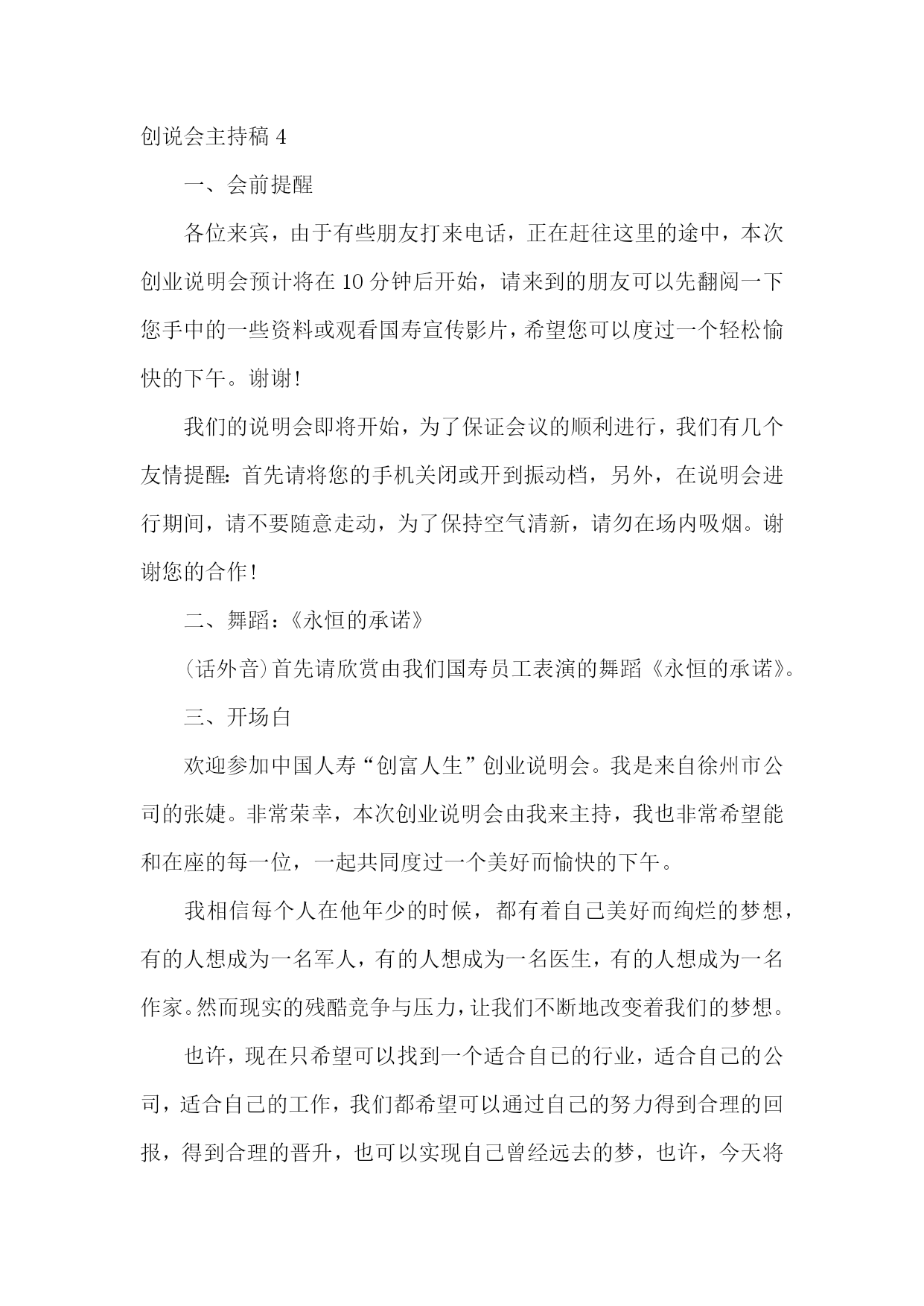 创说会主持稿 4

一、会前提醒

各位来宾，由于有些朋友打来电话，正在赶往这里的途中，本次创业说明会预计将在 10 分钟后开始，请来到的朋友可以先翻阅一下您手中的一些资料或观看国寿宣传影片，希望您可以度过一个轻松愉快的下午。谢谢!

我们的说明会即将开始，为了保证会议的顺利进行，我们有几个友情提醒:首先请将您的手机关闭或开到振动档，另外，在说明会进行期间，请不要随意走动，为了保持空气清新，请勿在场内吸烟。谢谢您的合作!

二、舞蹈:《永恒的承诺》

(话外音)首先请欣赏由我们国寿员工表演的舞蹈《永恒的承诺》。

三、开场白

欢迎参加中国人寿“创富人生”创业说明会。我是来自徐州市公司的张婕。非常荣幸，本次创业说明会由我来主持，我也非常希望能和在座的每一位，一起共同度过一个美好而愉快的下午。

我相信每个人在他年少的时候，都有着自己美好而绚烂的梦想，有的人想成为一名军人，有的人想成为一名医生，有的人想成为一名作家。然而现实的残酷竞争与压力，让我们不断地改变着我们的梦想。

也许，现在只希望可以找到一个适合自己的行业，适合自己的公司，适合自己的工作，我们都希望可以通过自己的努力得到合理的回报，得到合理的晋升，也可以实现自己曾经远去的梦，也许，今天将